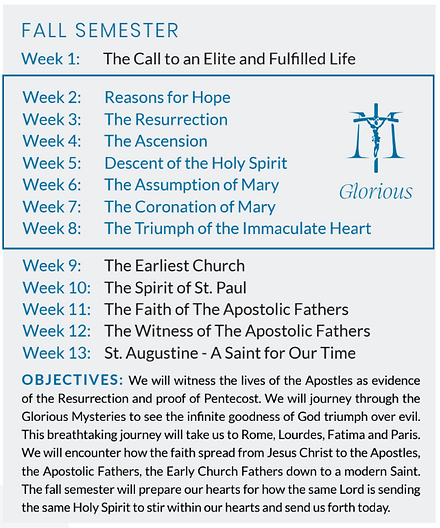 FALL SEMESTER

Week 1: The Call to an Elite and Fulfilled Life

Week 2: Reasons for Hope
Week 3: The Resurrection
Week 4: The Ascension
Week 5: Descent of the Holy Spirit
Week 6: The Assumption of Mary
Week 7: The Coronation of Mary
Week 8: The Triumph of the Immaculate Heart

Glorious

Week 9: The Earliest Church
Week 10: The Spirit of St. Paul
Week 11: The Faith of The Apostolic Fathers
Week 12: The Witness of The Apostolic Fathers
Week 13: St. Augustine - A Saint for Our Time

OBJECTIVES: We will witness the lives of the Apostles as evidence of the Resurrection and proof of Pentecost. We will journey through the Glorious Mysteries to see the infinite goodness of God triumph over evil. This breathtaking journey will take us to Rome, Lourdes, Fatima and Paris. We will encounter how the faith spread from Jesus Christ to the Apostles, the Apostolic Fathers, the Early Church Fathers down to a modern Saint. The fall semester will prepare our hearts for how the same Lord is sending the same Holy Spirit to stir within our hearts and send us forth today.